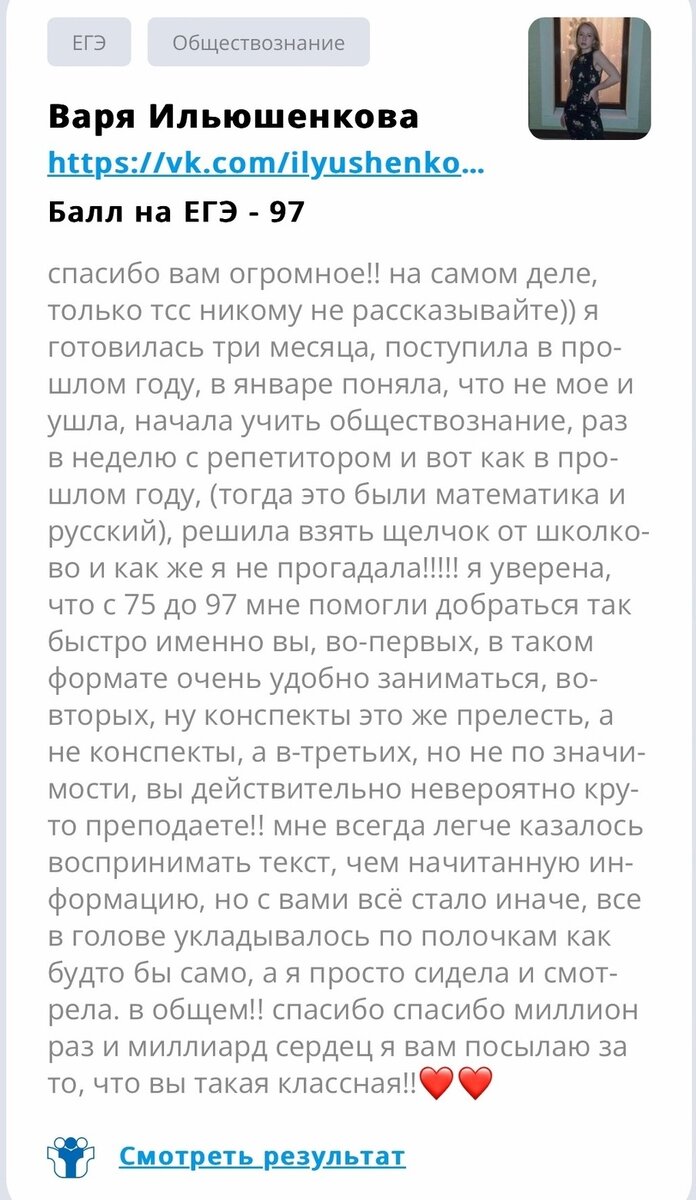 ЕГЭ

Обществознание

Варя Ильюшенкова
https://vk.com/ilyushenko...
Балл на ЕГЭ - 97

спасибо вам огромное!! на самом деле, только тсс никому не рассказывайте)) я готовилась три месяца, поступила в прошлом году, в январе поняла, что не мое и ушла, начала учить обществознание, раз в неделю с репетитором и вот как в прошлом году, (тогда это были математика и русский), решила взять щелчок от школково и как же я не прогадала!!!!! я уверена, что с 75 до 97 мне помогли добраться так быстро именно вы, во-первых, в таком формате очень удобно заниматься, во-вторых, ну конспекты это же прелесть, а не конспекты, а в-третьих, но не по значимости, вы действительно невероятно круто преподаете!! мне всегда легче казалось воспринимать текст, чем начитанную информацию, но с вами всё стало иначе, все в голове укладывалось по полочкам как будто бы само, а я просто сидела и смотрела. в общем!! спасибо спасибо миллион раз и миллиард сердец я вам посылаю за то, что вы такая классная!!❤️❤️

Смотреть результат